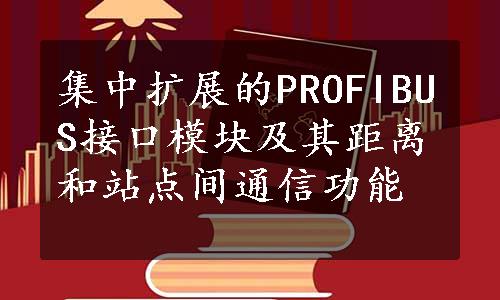 集中扩展的PROFIBUS接口模块及其距离和站点间通信功能